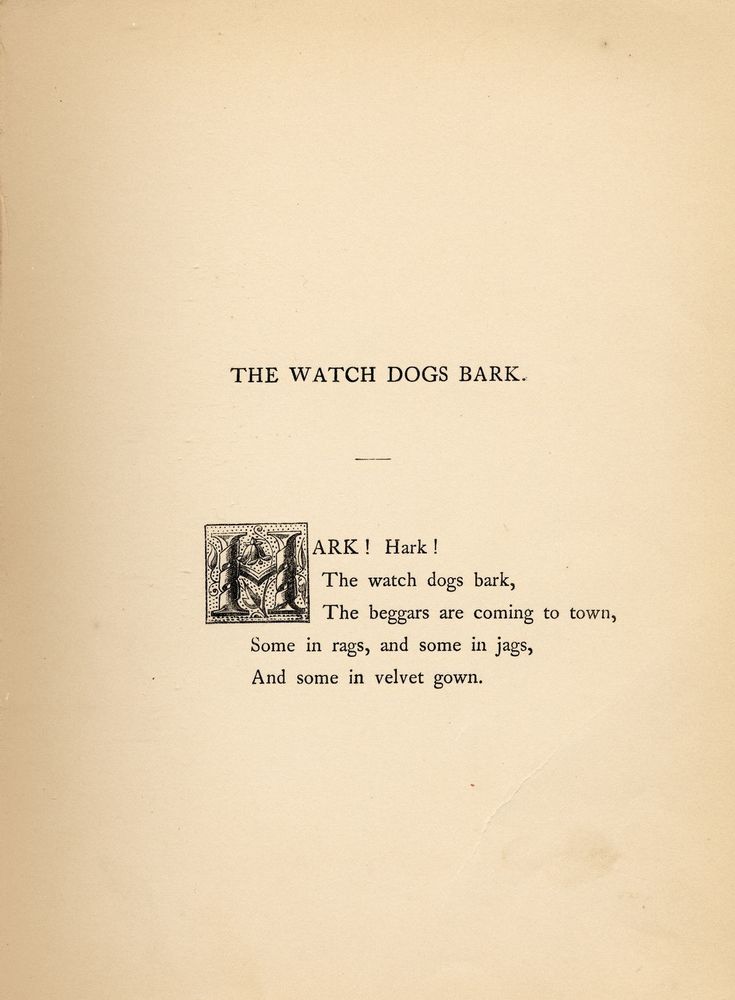 THE WATCH DOGS BARK.

HARK! Hark!
The watch dogs bark,
The beggars are coming to town,
Some in rags, and some in jags,
And some in velvet gown.